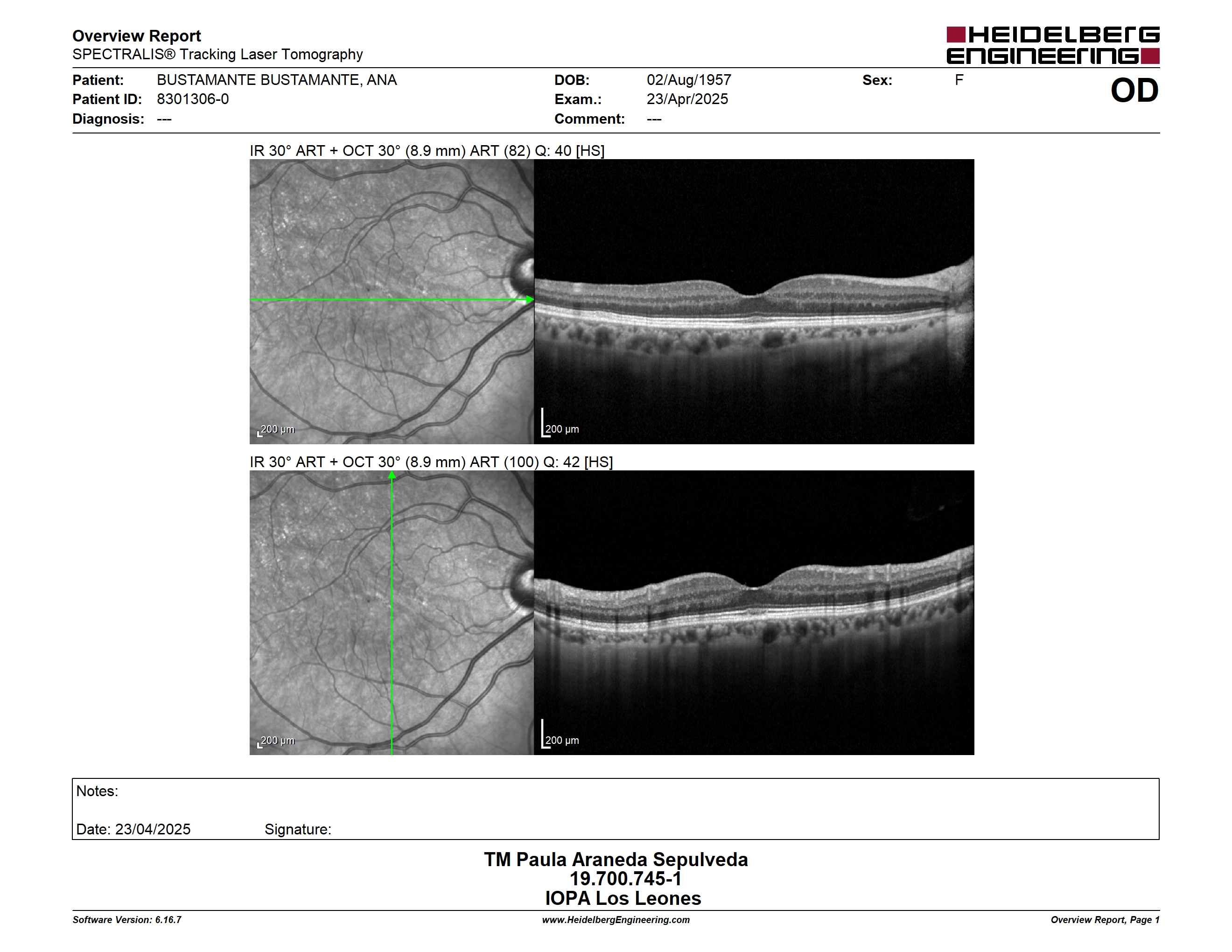 Overview Report
SPECTRALIS® Tracking Laser Tomography

HEIDELBERG ENGINEERING

Patient: BUSTAMANTE BUSTAMANTE, ANA
Patient ID: 8301306-0
Diagnosis: ---

DOB: 02/Aug/1957
Exam.: 23/Apr/2025
Comment: ---

Sex: F

OD

IR 30° ART + OCT 30° (8.9 mm) ART (82) Q: 40 [HS]

200 µm

200 µm

IR 30° ART + OCT 30° (8.9 mm) ART (100) Q: 42 [HS]

200 µm

200 µm

Notes:

Date: 23/04/2025 Signature:

TM Paula Araneda Sepulveda
19.700.745-1
IOPA Los Leones

Software Version: 6.16.7
www.HeidelbergEngineering.com
Overview Report, Page 1